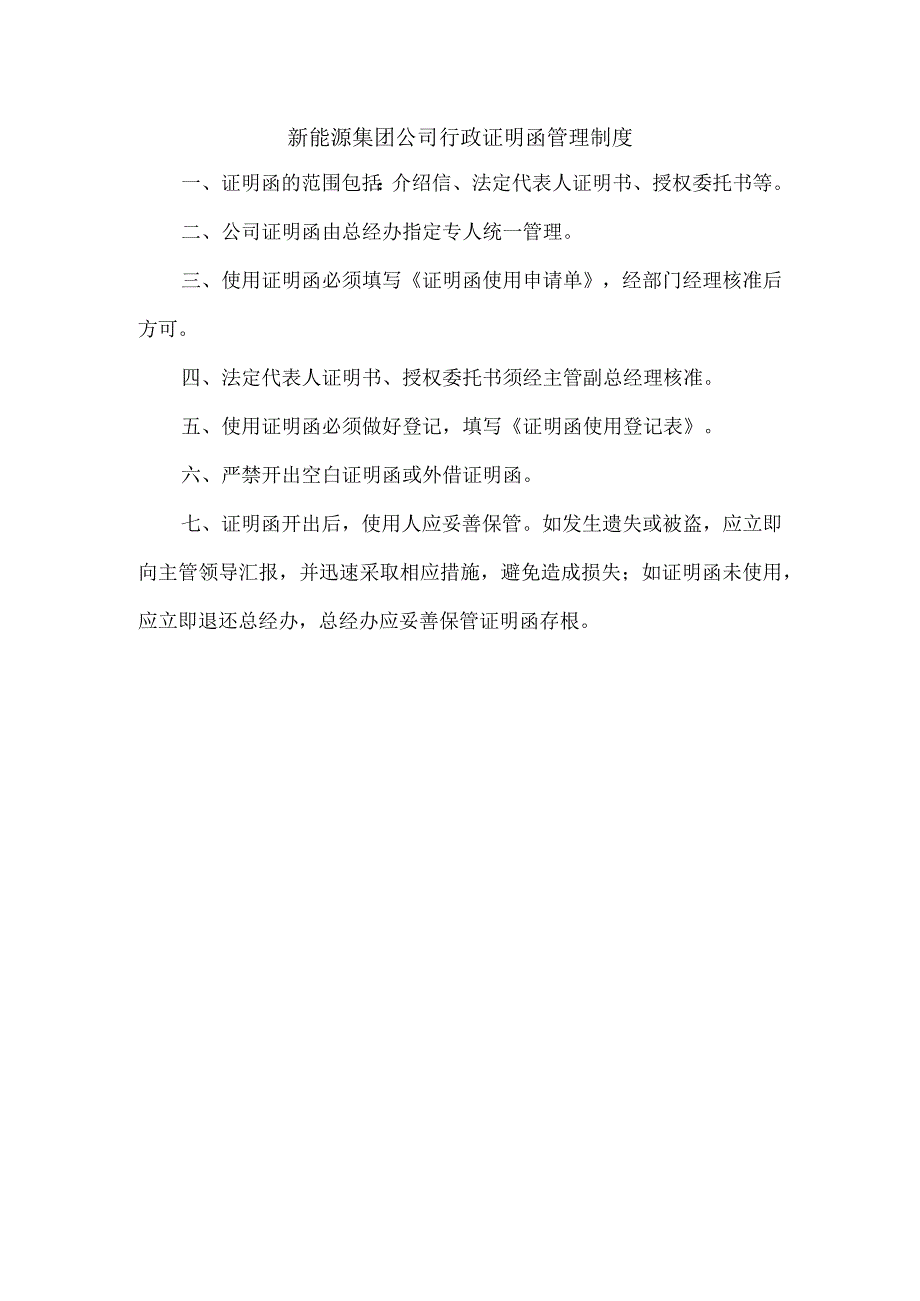 新能源集团公司行政证明函管理制度

一、证明函的范围包括:介绍信、法定代表人证明书、授权委托书等。

二、公司证明函由总经办指定专人统一管理。

三、使用证明函必须填写《证明函使用申请单》，经部门经理核准后方可。

四、法定代表人证明书、授权委托书须经主管副总经理核准。

五、使用证明函必须做好登记，填写《证明函使用登记表》。

六、严禁开出空白证明函或外借证明函。

七、证明函开出后，使用人应妥善保管。如发生遗失或被盗，应立即向主管领导汇报，并迅速采取相应措施，避免造成损失；如证明函未使用，应立即退还总经办，总经办应妥善保管证明函存根。